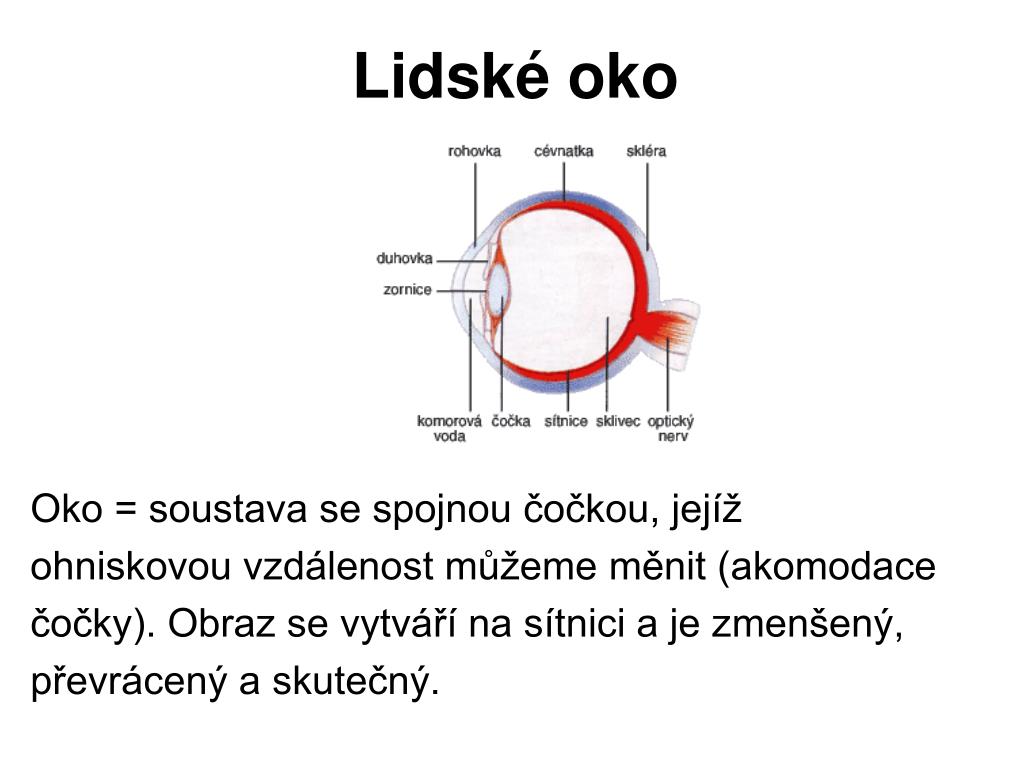 Lidské oko

rohovka
cévnatka
skléra
duhovka
zornice
komorová voda
čočka
sítnice
sklivec
optický nerv

Oko = soustava se spojnou čočkou, jejíž ohniskovou vzdálenost můžeme měnit (akomodace čočky). Obraz se vytváří na sítnici a je zmenšený, převrácený a skutečný.